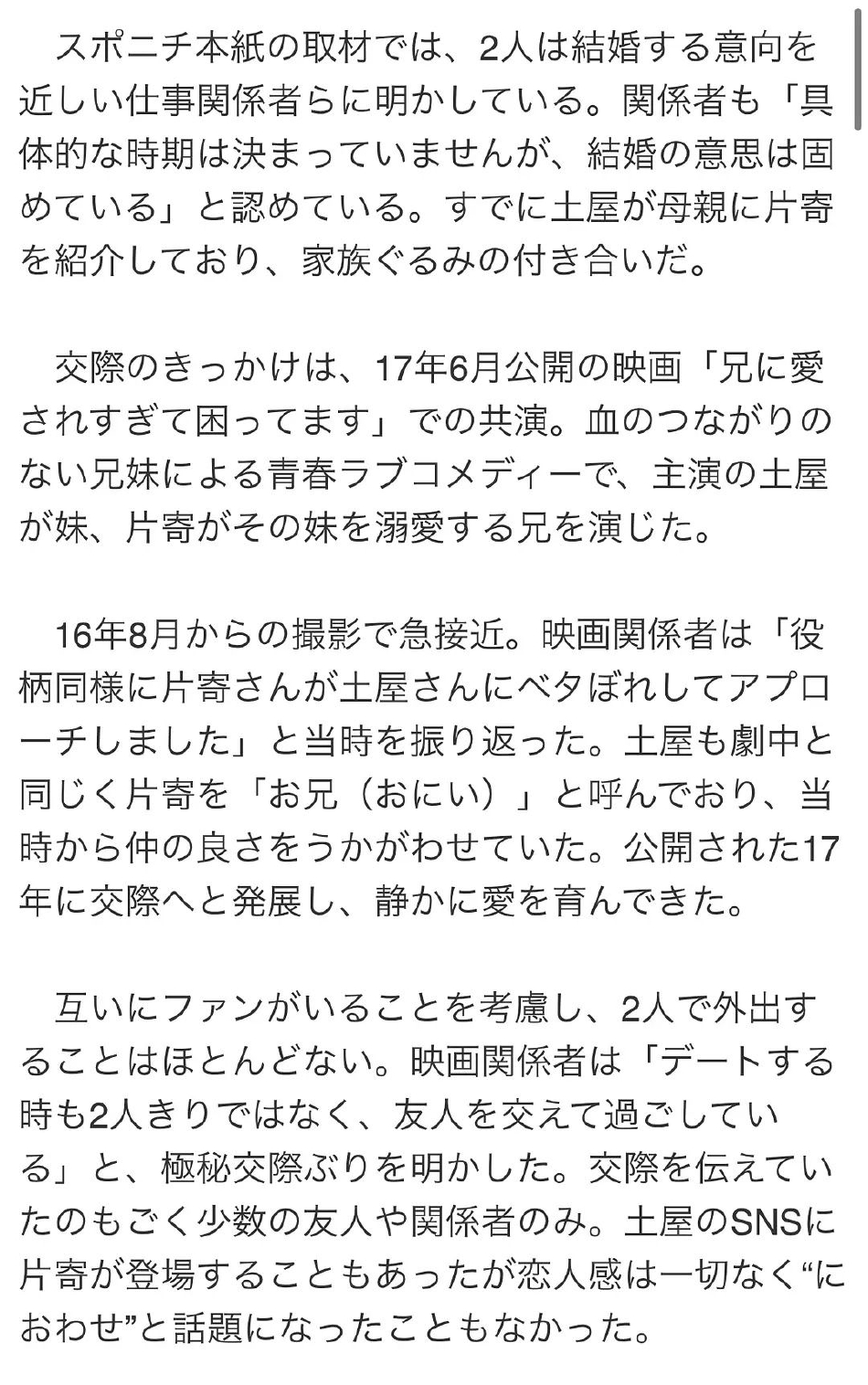 スポニチ本紙の取材では、2人は結婚する意向を近しい仕事関係者らに明かしている。関係者も「具体的な時期は決まっていませんが、結婚の意思は固めている」と認めている。すでに土屋が母親に片寄を紹介しており、家族ぐるみの付き合いだ。

交際のきっかけは、17年6月公開の映画「兄に愛されすぎて困ってます」での共演。血のつながりのない兄妹による青春ラブコメディーで、主演の土屋が妹、片寄がその妹を溺愛する兄を演じた。

16年8月からの撮影で急接近。映画関係者は「役柄同様に片寄さんが土屋さんにベタぼれしてアプローチしました」と当時を振り返った。土屋も劇中と同じく片寄を「お兄（おにい）」と呼んでおり、当時から仲の良さをうかがわせていた。公開された17年に交際へと発展し、静かに愛を育んできた。

互いにファンがいることを考慮し、2人で外出することはほとんどない。映画関係者は「デートする時も2人きりではなく、友人を交えて過ごしている」と、極秘交際ぶりを明かした。交際を伝えていたのもごく少数の友人や関係者のみ。土屋のSNSに片寄が登場することもあったが恋人感は一切なく“におわせ”と話題になったこともなかった。